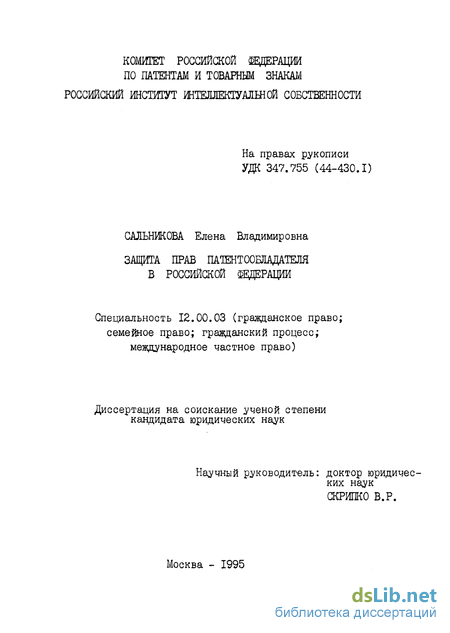 КОМИТЕТ РОССИЙСКОЙ ФЕДЕРАЦИИ
ПО ПАТЕНТАМ И ТОВАРНЫМ ЗНАКАМ
РОССИЙСКИЙ ИНСТИТУТ ИНТЕЛЛЕКТУАЛЬНОЙ СОБСТВЕННОСТИ

На правах рукописи
УДК 347.755 (44-430.I)

САЛЬНИКОВА Елена Владимировна

ЗАЩИТА ПРАВ ПАТЕНТООБЛАДАТЕЛЯ
В РОССИЙСКОЙ ФЕДЕРАЦИИ

Специальность I2.00.03 (гражданское право; семейное право; гражданский процесс; международное частное право)

Диссертация на соискание ученой степени кандидата юридических наук

Научный руководитель: доктор юридических наук
СКРИПКО В.Р.

Москва - I995

dsLib.net
библиотека диссертаций